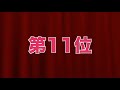 第11位